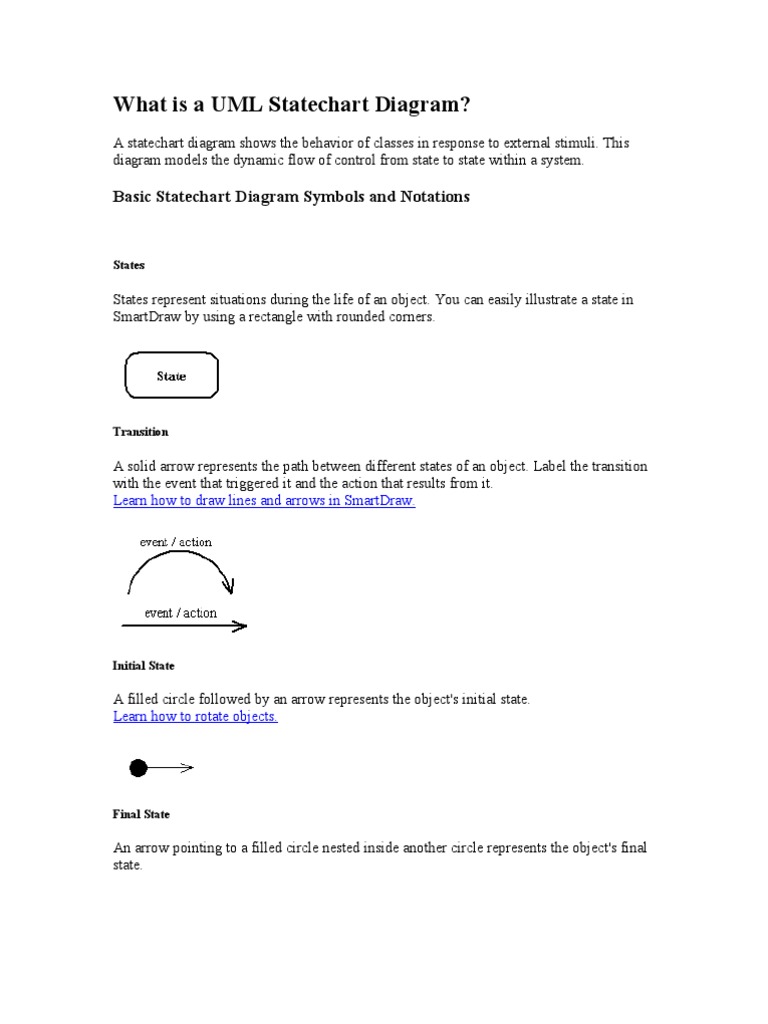 What is a UML Statechart Diagram?

A statechart diagram shows the behavior of classes in response to external stimuli. This diagram models the dynamic flow of control from state to state within a system.

Basic Statechart Diagram Symbols and Notations

States

States represent situations during the life of an object. You can easily illustrate a state in SmartDraw by using a rectangle with rounded corners.

State

Transition

A solid arrow represents the path between different states of an object. Label the transition with the event that triggered it and the action that results from it.
Learn how to draw lines and arrows in SmartDraw.

event / action

event / action

Initial State

A filled circle followed by an arrow represents the object's initial state.
Learn how to rotate objects.

Final State

An arrow pointing to a filled circle nested inside another circle represents the object's final state.